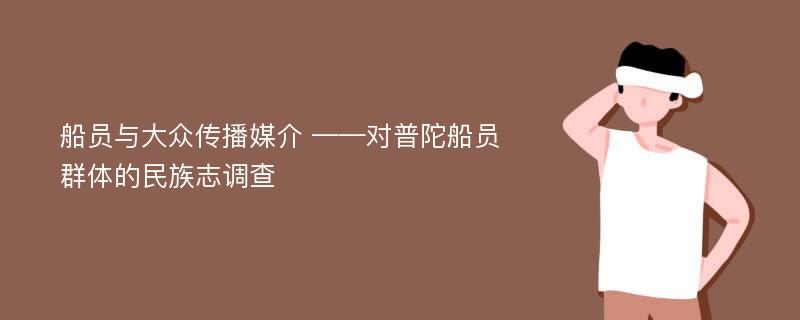 船员与大众传播媒介 ——对普陀船员群体的民族志调查